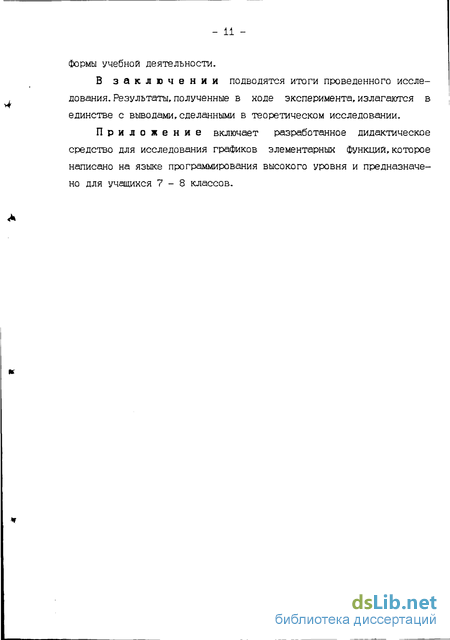 - 11 -

формы учебной деятельности.

В заключении подводятся итоги проведенного исследования. Результаты, полученные в ходе эксперимента, излагаются в единстве с выводами, сделанными в теоретическом исследовании.

Приложение включает разработанное дидактическое средство для исследования графиков элементарных функций, которое написано на языке программирования высокого уровня и предназначено для учащихся 7 - 8 классов.

dsLib.net
библиотека диссертаций